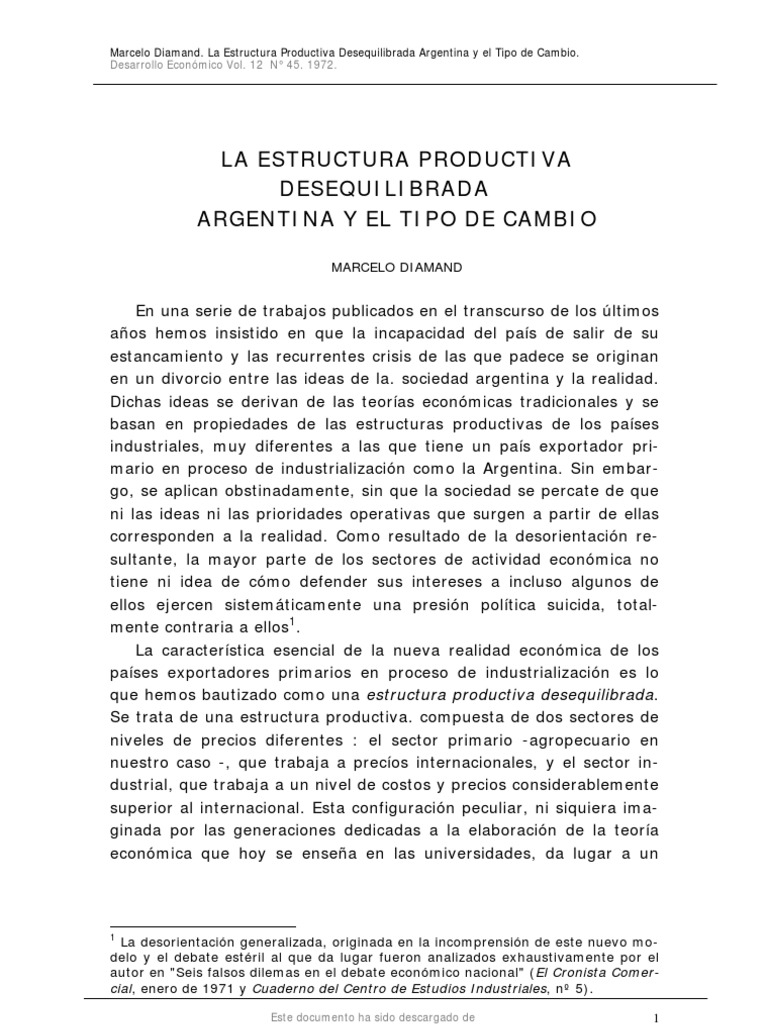 Marcelo Diamand. La Estructura Productiva Desequilibrada Argentina y el Tipo de Cambio.
Desarrollo Económico Vol. 12 N° 45. 1972.

LA ESTRUCTURA PRODUCTIVA DESEQUILIBRADA ARGENTINA Y EL TIPO DE CAMBIO

MARCELO DIAMAND

En una serie de trabajos publicados en el transcurso de los últimos años hemos insistido en que la incapacidad del país de salir de su estancamiento y las recurrentes crisis de las que padece se originan en un divorcio entre las ideas de la. sociedad argentina y la realidad. Dichas ideas se derivan de las teorías económicas tradicionales y se basan en propiedades de las estructuras productivas de los países industriales, muy diferentes a las que tiene un país exportador primario en proceso de industrialización como la Argentina. Sin embargo, se aplican obstinadamente, sin que la sociedad se percate de que ni las ideas ni las prioridades operativas que surgen a partir de ellas corresponden a la realidad. Como resultado de la desorientación resultante, la mayor parte de los sectores de actividad económica no tiene ni idea de cómo defender sus intereses a incluso algunos de ellos ejercen sistemáticamente una presión política suicida, totalmente contraria a ellos$^1$.

La característica esencial de la nueva realidad económica de los países exportadores primarios en proceso de industrialización es lo que hemos bautizado como una estructura productiva desequilibrada. Se trata de una estructura productiva. compuesta de dos sectores de niveles de precios diferentes : el sector primario -agropecuario en nuestro caso -, que trabaja a precíos internacionales, y el sector industrial, que trabaja a un nivel de costos y precios considerablemente superior al internacional. Esta configuración peculiar, ni siquiera imaginada por las generaciones dedicadas a la elaboración de la teoría económica que hoy se enseña en las universidades, da lugar a un

$^1$ La desorientación generalizada, originada en la incomprensión de este nuevo modelo y el debate estéril al que da lugar fueron analizados exhaustivamente por el autor en "Seis falsos dilemas en el debate económico nacional" (El Cronista Comercial, enero de 1971 y Cuaderno del Centro de Estudios Industriales, nº 5).

Este documento ha sido descargado de

1